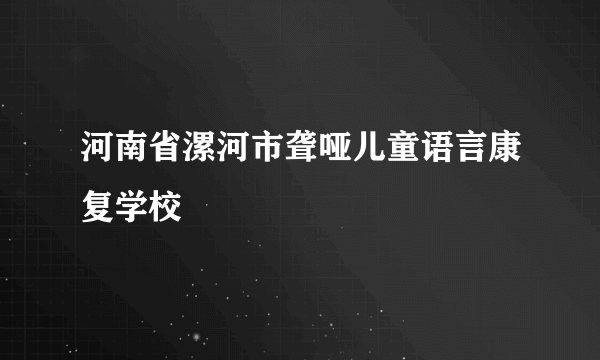 河南省漯河市聋哑儿童语言康复学校